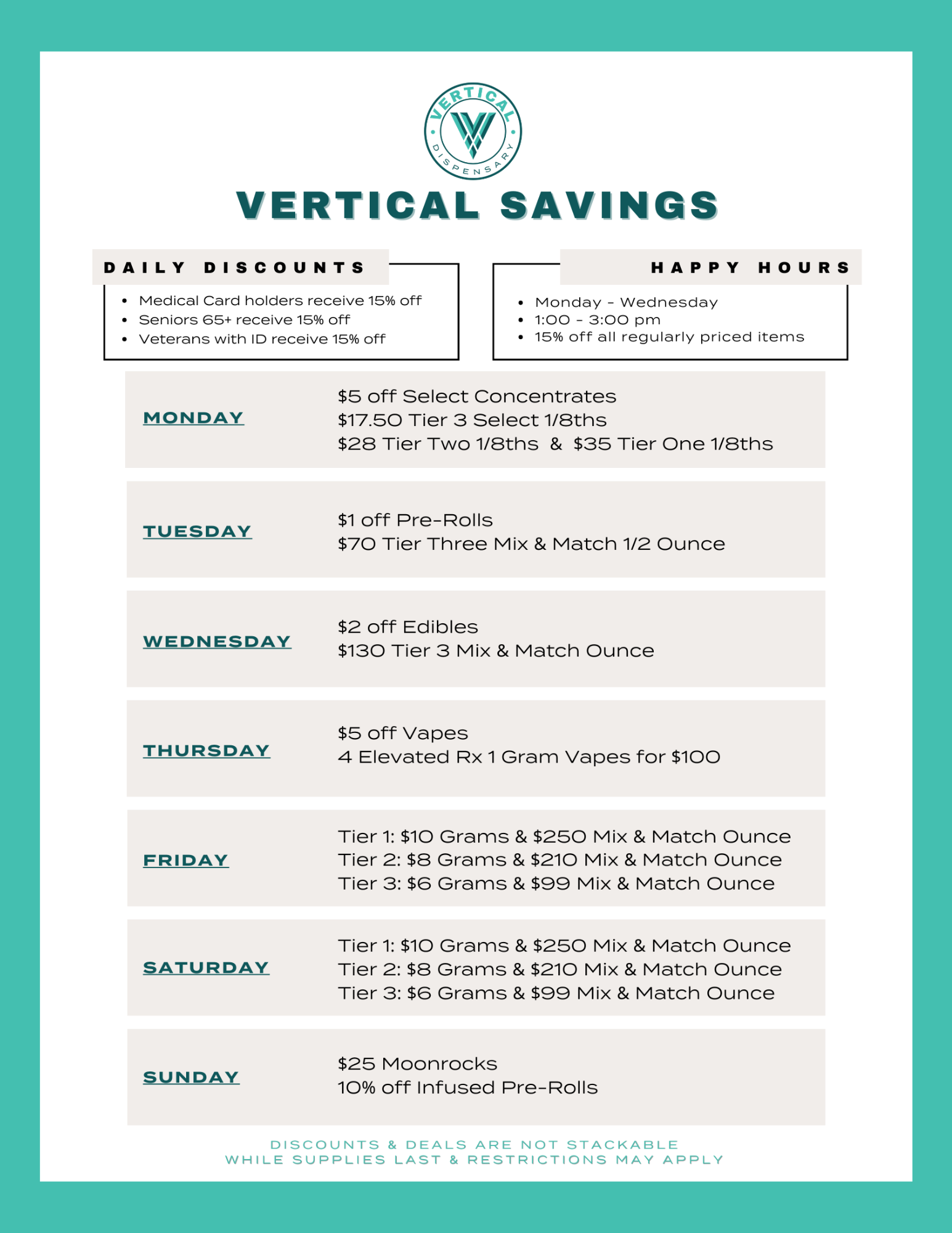 VERTICAL
DISPENSARY

VERTICAL SAVINGS

DAILY DISCOUNTS

• Medical Card holders receive 15% off
• Seniors 65+ receive 15% off
• Veterans with ID receive 15% off

HAPPY HOURS

• Monday - Wednesday
• 1:00 - 3:00 pm
• 15% off all regularly priced items

MONDAY

$5 off Select Concentrates
$17.50 Tier 3 Select 1/8ths
$28 Tier Two 1/8ths & $35 Tier One 1/8ths

TUESDAY

$1 off Pre-Rolls
$70 Tier Three Mix & Match 1/2 Ounce

WEDNESDAY

$2 off Edibles
$130 Tier 3 Mix & Match Ounce

THURSDAY

$5 off Vapes
4 Elevated Rx 1 Gram Vapes for $100

FRIDAY

Tier 1: $10 Grams & $250 Mix & Match Ounce
Tier 2: $8 Grams & $210 Mix & Match Ounce
Tier 3: $6 Grams & $99 Mix & Match Ounce

SATURDAY

Tier 1: $10 Grams & $250 Mix & Match Ounce
Tier 2: $8 Grams & $210 Mix & Match Ounce
Tier 3: $6 Grams & $99 Mix & Match Ounce

SUNDAY

$25 Moonrocks
10% off Infused Pre-Rolls

DISCOUNTS & DEALS ARE NOT STACKABLE
WHILE SUPPLIES LAST & RESTRICTIONS MAY APPLY